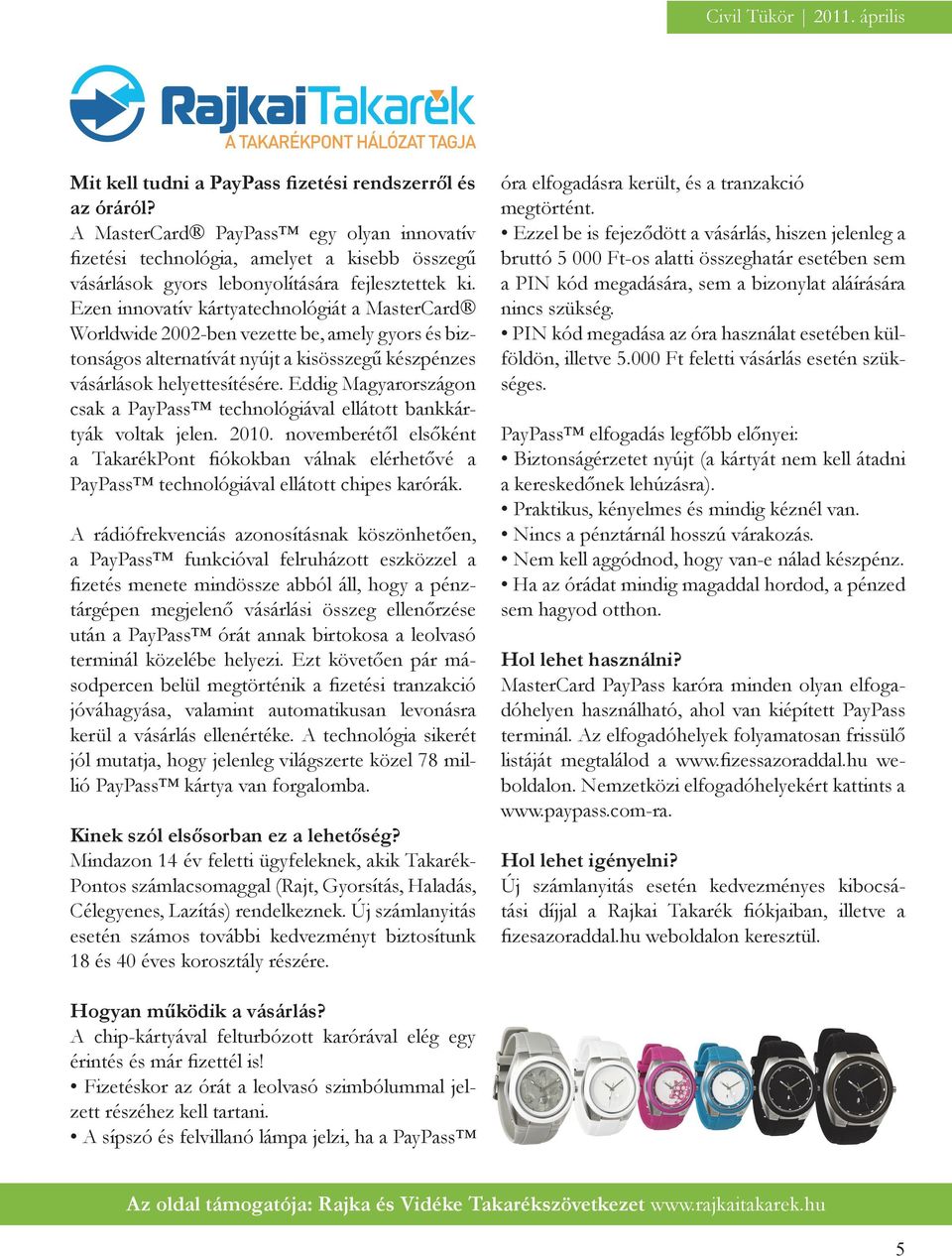 Civil Tükör | 2011. április

RajkaiTakarék
A TAKARÉKPONT HÁLÓZAT TAGJA

Mit kell tudni a PayPass fizetési rendszerről és az óráról?
A MasterCard® PayPass™ egy olyan innovatív fizetési technológia, amelyet a kisebb összegű vásárlások gyors lebonyolítására fejlesztettek ki. Ezen innovatív kártyatechnológiát a MasterCard® Worldwide 2002-ben vezette be, amely gyors és biztonságos alternatívát nyújt a kisösszegű készpénzes vásárlások helyettesítésére. Eddig Magyarországon csak a PayPass™ technológiával ellátott bankkártyák voltak jelen. 2010. novemberétől elsőként a TakarékPont fiókokban válnak elérhetővé a PayPass™ technológiával ellátott chipes karórák.

A rádiófrekvenciás azonosításnak köszönhetően, a PayPass™ funkcióval felruházott eszközzel a fizetés menete mindössze abból áll, hogy a pénztárgépen megjelenő vásárlási összeg ellenőrzése után a PayPass™ órát annak birtokosa a leolvasó terminál közelébe helyezi. Ezt követően pár másodpercen belül megtörténik a fizetési tranzakció jóváhagyása, valamint automatikusan levonásra kerül a vásárlás ellenértéke. A technológia sikerét jól mutatja, hogy jelenleg világszerte közel 78 millió PayPass™ kártya van forgalomba.

Kinek szól elsősorban ez a lehetőség?
Mindazon 14 év feletti ügyfeleknek, akik TakarékPontos számlacsomaggal (Rajt, Gyorsítás, Haladás, Célegyenes, Lazítás) rendelkeznek. Új számlanyitás esetén számos további kedvezményt biztosítunk 18 és 40 éves korosztály részére.

Hogyan működik a vásárlás?
A chip-kártyával felturbózott karórával elég egy érintés és már fizettél is!
• Fizetéskor az órát a leolvasó szimbólummal jelzett részéhez kell tartani.
• A sípszó és felvillanó lámpa jelzi, ha a PayPass™ óra elfogadásra került, és a tranzakció megtörtént.
• Ezzel be is fejeződött a vásárlás, hiszen jelenleg a bruttó 5 000 Ft-os alatti összeghatár esetében sem a PIN kód megadására, sem a bizonylat aláírására nincs szükség.
• PIN kód megadása az óra használat esetében külföldön, illetve 5.000 Ft feletti vásárlás esetén szükséges.

PayPass™ elfogadás legfőbb előnyei:
• Biztonságérzetet nyújt (a kártyát nem kell átadni a kereskedőnek lehúzásra).
• Praktikus, kényelmes és mindig kéznél van.
• Nincs a pénztárnál hosszú várakozás.
• Nem kell aggódnod, hogy van-e nálad készpénz.
• Ha az órádat mindig magaddal hordod, a pénzed sem hagyod otthon.

Hol lehet használni?
MasterCard PayPass karóra minden olyan elfogadóhelyen használható, ahol van kiépített PayPass terminál. Az elfogadóhelyek folyamatosan frissülő listáját megtalálod a www.fizessazoraddal.hu weboldalon. Nemzetközi elfogadóhelyekért kattints a www.paypass.com-ra.

Hol lehet igényelni?
Új számlanyitás esetén kedvezményes kibocsátási díjjal a Rajkai Takarék fiókjaiban, illetve a fizesazoraddal.hu weboldalon keresztül.

Az oldal támogatója: Rajka és Vidéke Takarékszövetkezet www.rajkaitakarek.hu

5